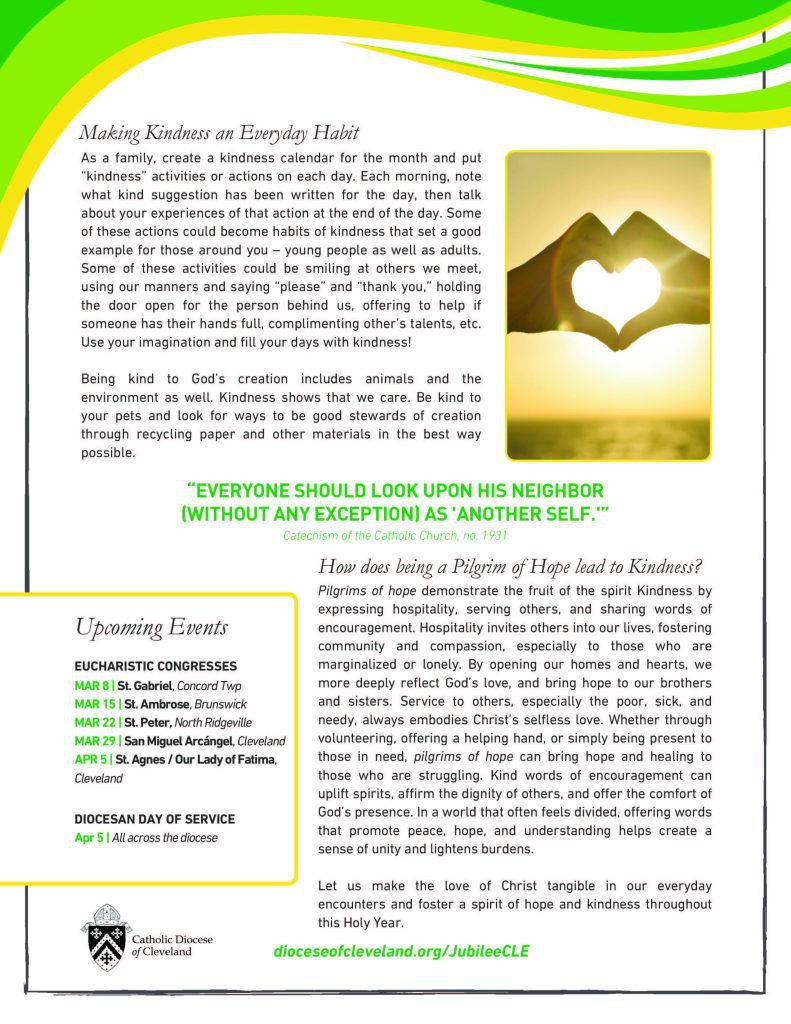 Making Kindness an Everyday Habit

As a family, create a kindness calendar for the month and put "kindness" activities or actions on each day. Each morning, note what kind suggestion has been written for the day, then talk about your experiences of that action at the end of the day. Some of these actions could become habits of kindness that set a good example for those around you – young people as well as adults. Some of these activities could be smiling at others we meet, using our manners and saying "please" and "thank you," holding the door open for the person behind us, offering to help if someone has their hands full, complimenting other's talents, etc. Use your imagination and fill your days with kindness!

Being kind to God's creation includes animals and the environment as well. Kindness shows that we care. Be kind to your pets and look for ways to be good stewards of creation through recycling paper and other materials in the best way possible.

"EVERYONE SHOULD LOOK UPON HIS NEIGHBOR (WITHOUT ANY EXCEPTION) AS 'ANOTHER SELF.'"

Catechism of the Catholic Church, no. 1931

How does being a Pilgrim of Hope lead to Kindness?

Pilgrims of hope demonstrate the fruit of the spirit Kindness by expressing hospitality, serving others, and sharing words of encouragement. Hospitality invites others into our lives, fostering community and compassion, especially to those who are marginalized or lonely. By opening our homes and hearts, we more deeply reflect God's love, and bring hope to our brothers and sisters. Service to others, especially the poor, sick, and needy, always embodies Christ's selfless love. Whether through volunteering, offering a helping hand, or simply being present to those in need, pilgrims of hope can bring hope and healing to those who are struggling. Kind words of encouragement can uplift spirits, affirm the dignity of others, and offer the comfort of God's presence. In a world that often feels divided, offering words that promote peace, hope, and understanding helps create a sense of unity and lightens burdens.

Let us make the love of Christ tangible in our everyday encounters and foster a spirit of hope and kindness throughout this Holy Year.

Upcoming Events

EUCHARISTIC CONGRESSES
MAR 8 | St. Gabriel, Concord Twp
MAR 15 | St. Ambrose, Brunswick
MAR 22 | St. Peter, North Ridgeville
MAR 29 | San Miguel Arcángel, Cleveland
APR 5 | St. Agnes / Our Lady of Fatima, Cleveland

DIOCESAN DAY OF SERVICE
Apr 5 | All across the diocese

Catholic Diocese of Cleveland

dioceseofcleveland.org/JubileeCLE